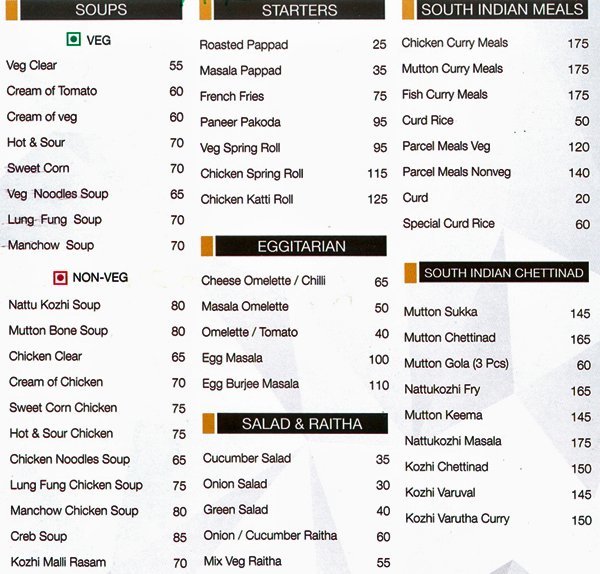 SOUPS

VEG

Veg Clear 55
Cream of Tomato 60
Cream of veg 60
Hot & Sour 70
Sweet Corn 70
Veg Noodles Soup 65
Lung Fung Soup 70
Manchow Soup 70

NON-VEG

Nattu Kozhi Soup 80
Mutton Bone Soup 80
Chicken Clear 65
Cream of Chicken 70
Sweet Corn Chicken 75
Hot & Sour Chicken 75
Chicken Noodles Soup 65
Lung Fung Chicken Soup 75
Manchow Chicken Soup 80
Creb Soup 85
Kozhi Malli Rasam 70

STARTERS

Roasted Pappad 25
Masala Pappad 35
French Fries 75
Paneer Pakoda 95
Veg Spring Roll 95
Chicken Spring Roll 115
Chicken Katti Roll 125

EGGITARIAN

Cheese Omelette / Chilli 65
Masala Omelette 50
Omelette / Tomato 40
Egg Masala 100
Egg Burjee Masala 110

SALAD & RAITHA

Cucumber Salad 35
Onion Salad 30
Green Salad 40
Onion / Cucumber Raitha 60
Mix Veg Raitha 55

SOUTH INDIAN MEALS

Chicken Curry Meals 175
Mutton Curry Meals 175
Fish Curry Meals 175
Curd Rice 50
Parcel Meals Veg 120
Parcel Meals Nonveg 140
Curd 20
Special Curd Rice 60

SOUTH INDIAN CHETTINAD

Mutton Sukka 145
Mutton Chettinad 165
Mutton Gola (3 Pcs) 60
Nattukozhi Fry 165
Mutton Keema 145
Nattukozhi Masala 175
Kozhi Chettinad 150
Kozhi Varuval 145
Kozhi Varutha Curry 150